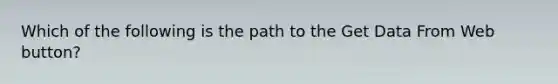 Which of the following is the path to the Get Data From Web button?